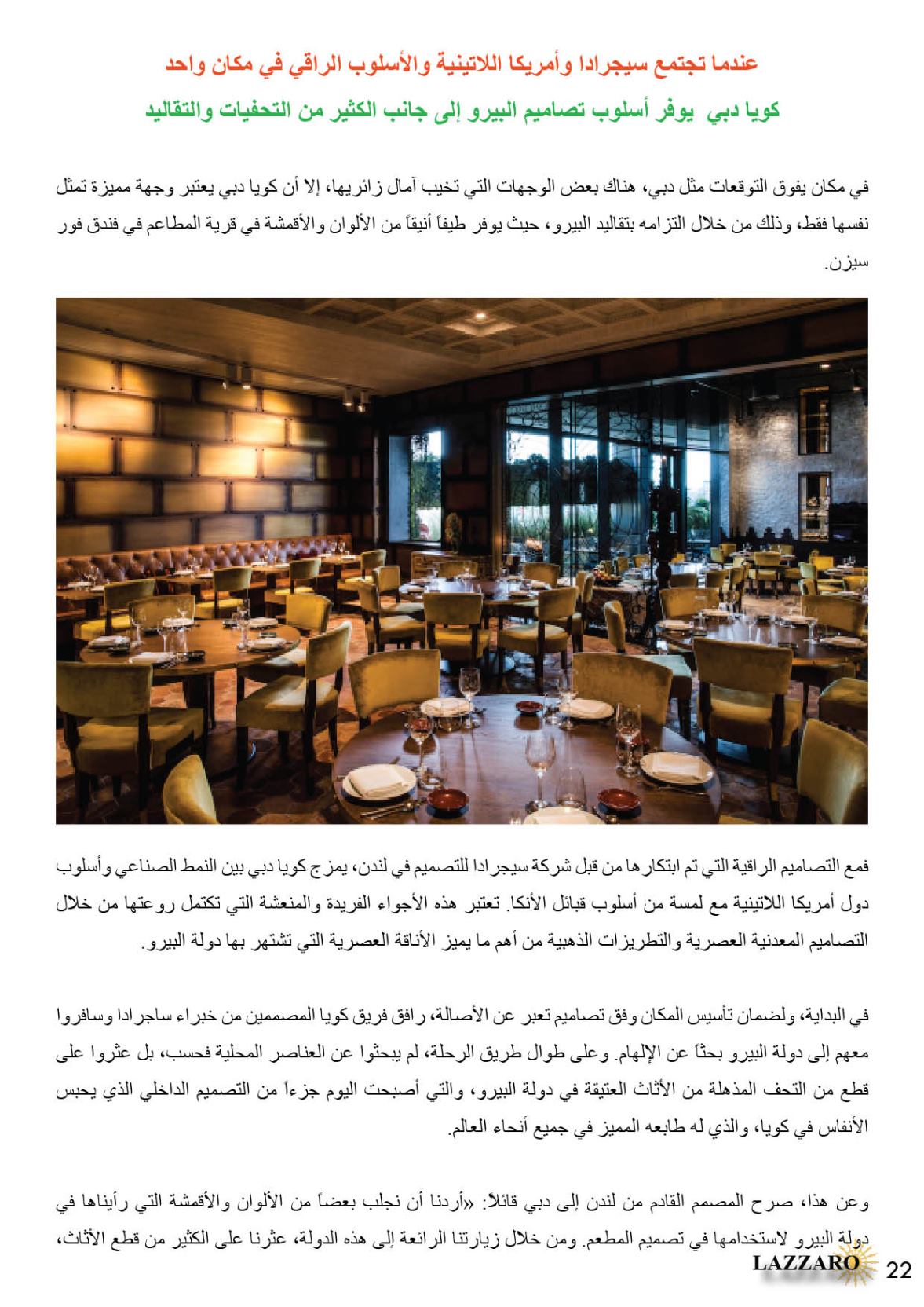 عندما تجتمع سيجرادا وأمريكا اللاتينية والأسلوب الراقي في مكان واحد

كويا دبي يوفر أسلوب تصاميم البيرو إلى جانب الكثير من التحفيات والتقاليد

في مكان يفوق التوقعات مثل دبي، هناك بعض الوجهات التي تخيب آمال زائريها، إلا أن كويا دبي يعتبر وجهة مميزة تمثل نفسها فقط، وذلك من خلال التزامه بتقاليد البيرو، حيث يوفر طيفاً أنيقاً من الألوان والأقمشة في قرية المطاعم في فندق فور سيزن.

فمع التصاميم الراقية التي تم ابتكارها من قبل شركة سيجرادا للتصميم في لندن، يمزج كويا دبي بين النمط الصناعي وأسلوب دول أمريكا اللاتينية مع لمسة من أسلوب قبائل الأنكا. تعتبر هذه الأجواء الفريدة والمنعشة التي تكتمل روعتها من خلال التصاميم المعدنية العصرية والتطريزات الذهبية من أهم ما يميز الأناقة العصرية التي تشتهر بها دولة البيرو.

في البداية، ولضمان تأسيس المكان وفق تصاميم تعبر عن الأصالة، رافق فريق كويا المصممين من خبراء ساجرادا وسافروا معهم إلى دولة البيرو بحثاً عن الإلهام. وعلى طوال طريق الرحلة، لم يبحثوا عن العناصر المحلية فحسب، بل عثروا على قطع من التحف المذهلة من الأثاث العتيقة في دولة البيرو، والتي أصبحت اليوم جزءاً من التصميم الداخلي الذي يحبس الأنفاس في كويا، والذي له طابعه المميز في جميع أنحاء العالم.

وعن هذا، صرح المصمم القادم من لندن إلى دبي قائلاً: «أردنا أن نجلب بعضاً من الألوان والأقمشة التي رأيناها في دولة البيرو لاستخدامها في تصميم المطعم. ومن خلال زيارتنا الرائعة إلى هذه الدولة، عثرنا على الكثير من قطع الأثاث،

LAZZARO 22